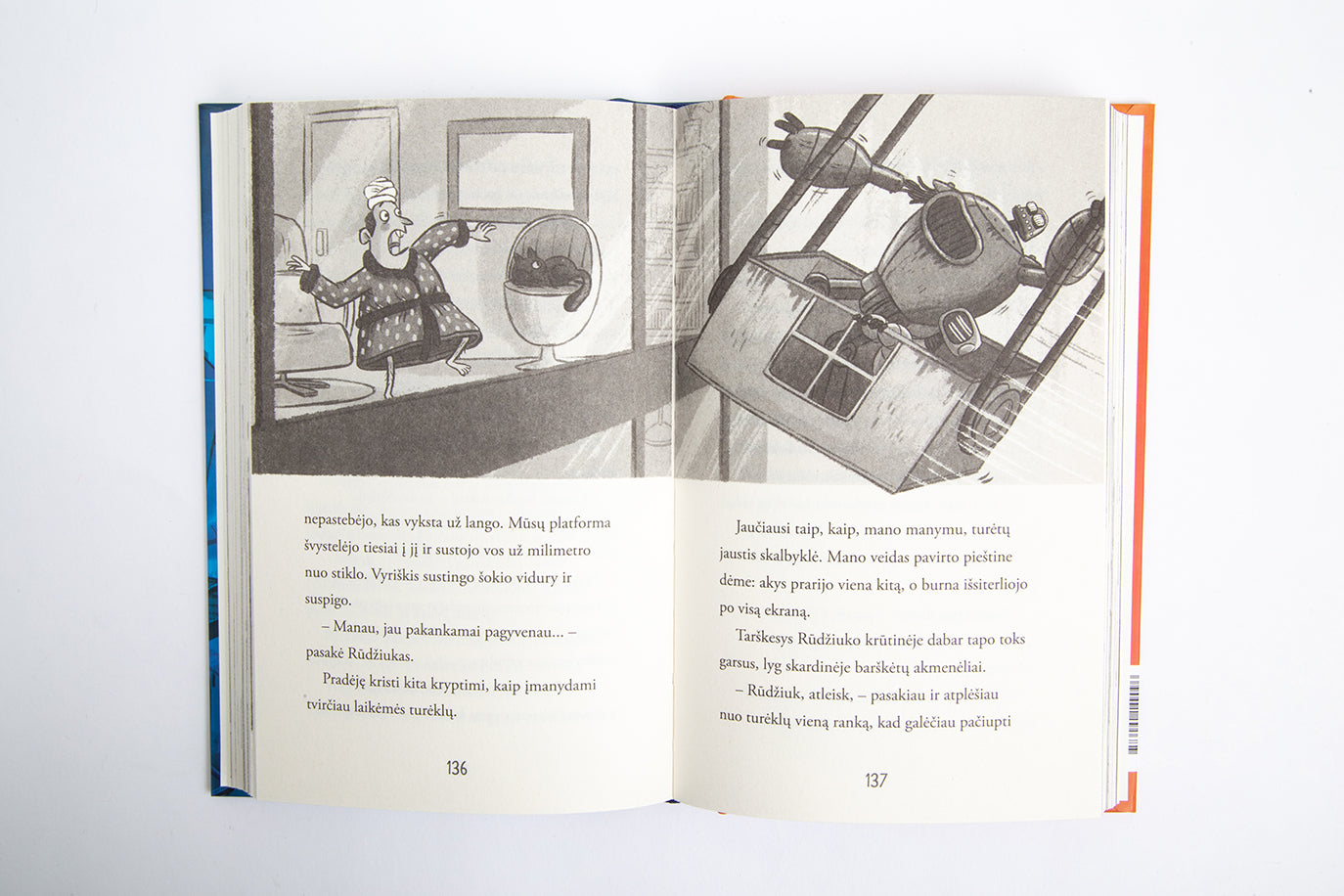 nepastebėjo, kas vyksta už lango. Mūsų platforma švystelėjo tiesiai į jį ir sustojo vos už milimetro nuo stiklo. Vyriškis sustingo šokio vidury ir suspigo.

– Manau, jau pakankamai pagyvenau... – pasakė Rūdžiukas.

Pradėję kristi kita kryptimi, kaip įmanydami tvirčiau laikėmės turėklų.

136

Jaučiausi taip, kaip, mano manymu, turėtų jaustis skalbyklė. Mano veidas pavirto pieštine dėme: akys prarijo viena kitą, o burna išsiterliojo po visą ekraną.

Tarškesys Rūdžiuko krūtinėje dabar tapo toks garsus, lyg skardinėje barškėtų akmenėliai.

– Rūdžiuk, atleisk, – pasakiau ir atplėšiau nuo turėklų vieną ranką, kad galėčiau pačiupti

137